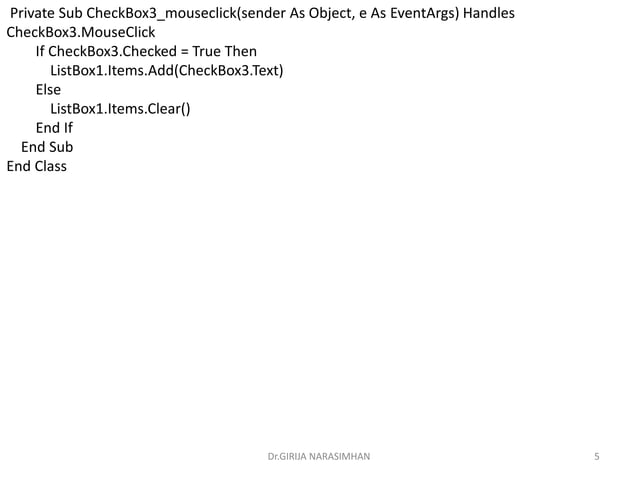 Private Sub CheckBox3_mouseclick(sender As Object, e As EventArgs) Handles CheckBox3.MouseClick
If CheckBox3.Checked = True Then
ListBox1.Items.Add(CheckBox3.Text)
Else
ListBox1.Items.Clear()
End If
End Sub
End Class

Dr.GIRIJA NARASIMHAN

5